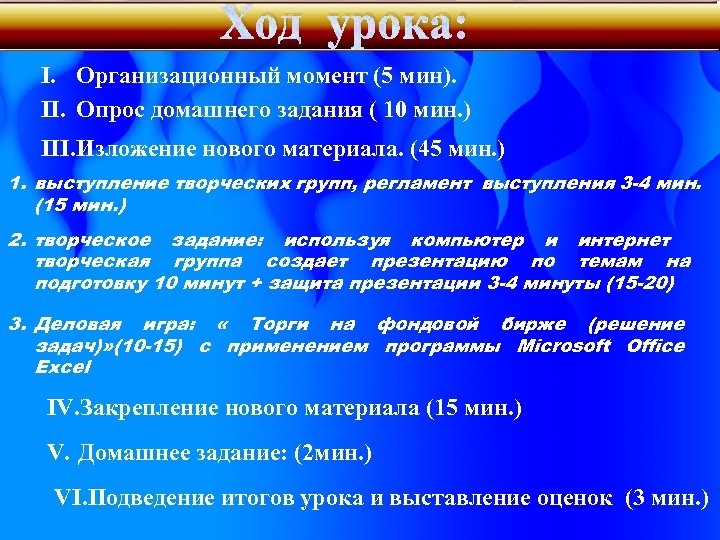 Ход урока:

I. Организационный момент (5 мин).

II. Опрос домашнего задания ( 10 мин.)

III.Изложение нового материала. (45 мин.)

1. выступление творческих групп, регламент выступления 3-4 мин. (15 мин.)

2. творческое задание: используя компьютер и интернет творческая группа создает презентацию по темам на подготовку 10 минут + защита презентации 3-4 минуты (15-20)

3. Деловая игра: « Торги на фондовой бирже (решение задач)»(10-15) с применением программы Microsoft Office Excel

IV.Закрепление нового материала (15 мин.)

V. Домашнее задание: (2мин.)

VI.Подведение итогов урока и выставление оценок (3 мин.)